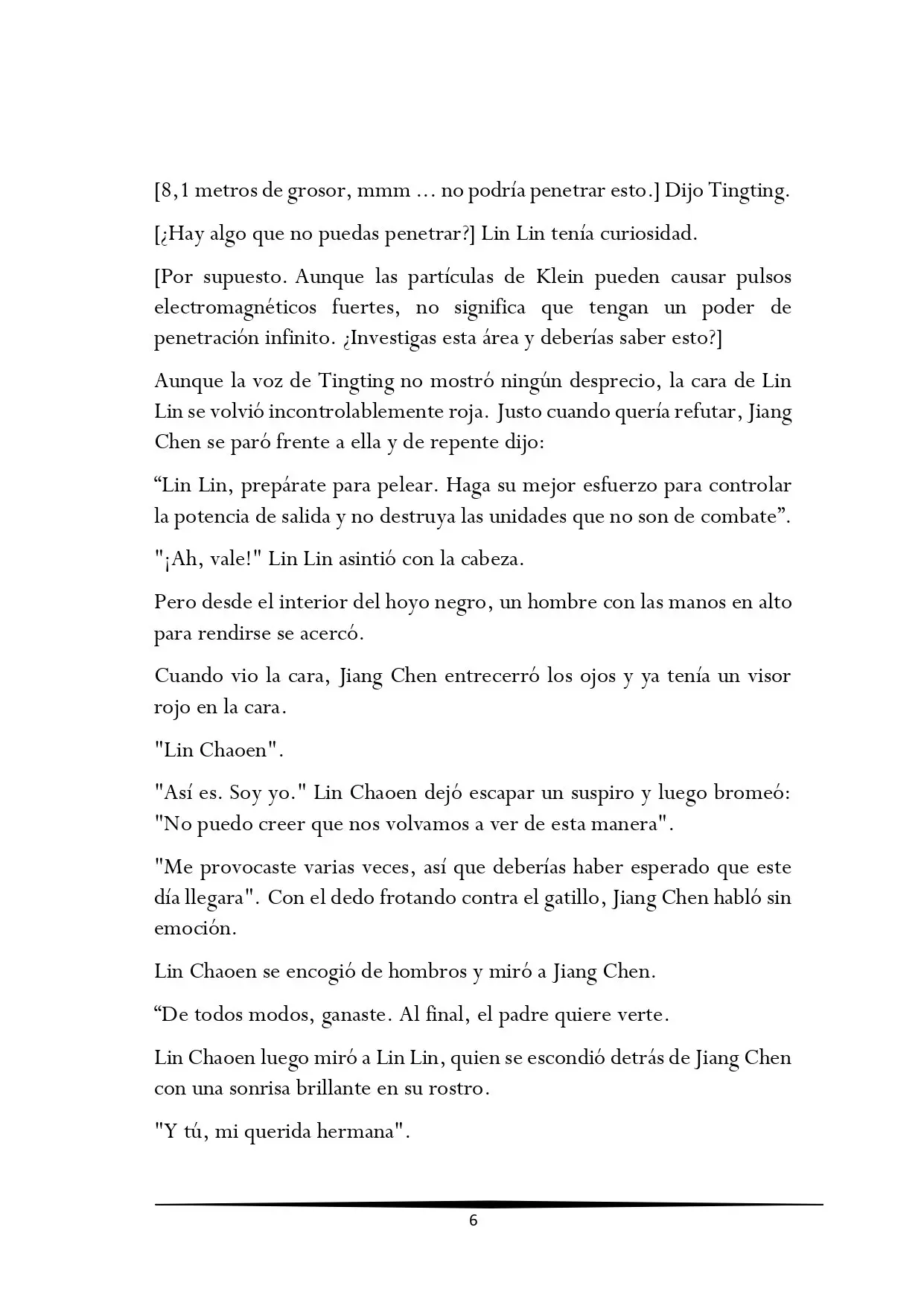 [8,1 metros de grosor, mmm ... no podría penetrar esto.] Dijo Tingting.

[¿Hay algo que no puedas penetrar?] Lin Lin tenía curiosidad.

[Por supuesto. Aunque las partículas de Klein pueden causar pulsos electromagnéticos fuertes, no significa que tengan un poder de penetración infinito. ¿Investigas esta área y deberías saber esto?]

Aunque la voz de Tingting no mostró ningún desprecio, la cara de Lin Lin se volvió incontrolablemente roja. Justo cuando quería refutar, Jiang Chen se paró frente a ella y de repente dijo:

“Lin Lin, prepárate para pelear. Haga su mejor esfuerzo para controlar la potencia de salida y no destruya las unidades que no son de combate”.

"¡Ah, vale!" Lin Lin asintió con la cabeza.

Pero desde el interior del hoyo negro, un hombre con las manos en alto para rendirse se acercó.

Cuando vio la cara, Jiang Chen entrecerró los ojos y ya tenía un visor rojo en la cara.

"Lin Chaoen".

"Así es. Soy yo." Lin Chaoen dejó escapar un suspiro y luego bromeó: "No puedo creer que nos volvamos a ver de esta manera".

"Me provocaste varias veces, así que deberías haber esperado que este día llegara". Con el dedo frotando contra el gatillo, Jiang Chen habló sin emoción.

Lin Chaoen se encogió de hombros y miró a Jiang Chen.

“De todos modos, ganaste. Al final, el padre quiere verte.

Lin Chaoen luego miró a Lin Lin, quien se escondió detrás de Jiang Chen con una sonrisa brillante en su rostro.

"Y tú, mi querida hermana".

6